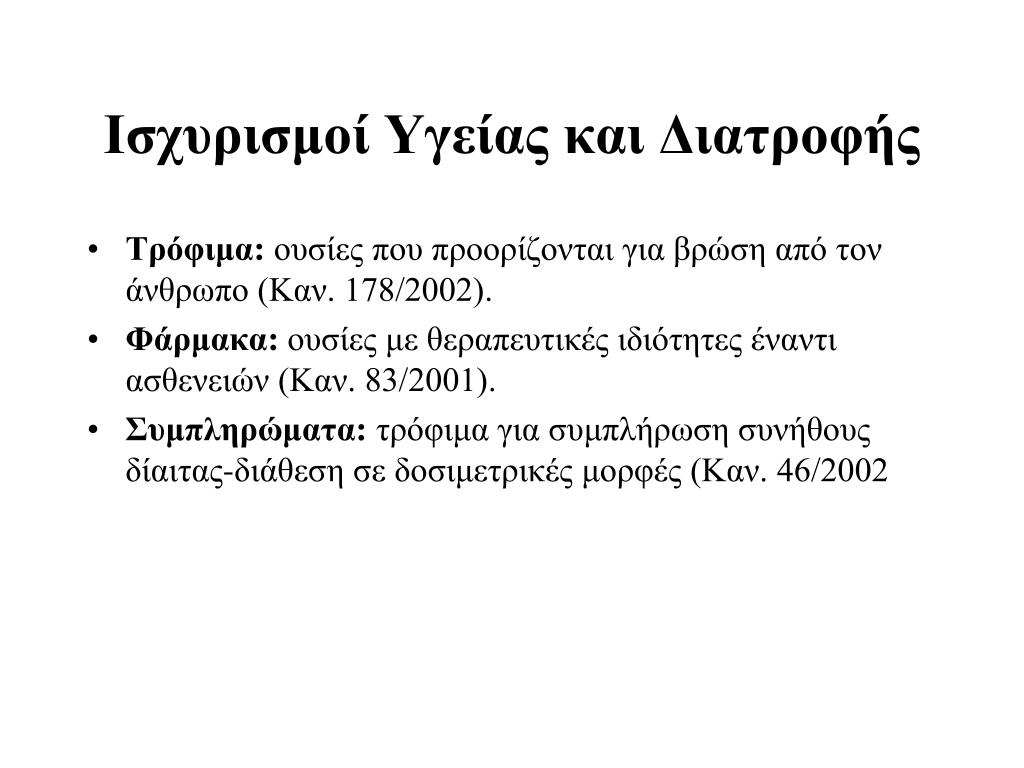 Ισχυρισμοί Υγείας και Διατροφής

• Τρόφιμα: ουσίες που προορίζονται για βρώση από τον άνθρωπο (Καν. 178/2002).
• Φάρμακα: ουσίες με θεραπευτικές ιδιότητες έναντι ασθενειών (Καν. 83/2001).
• Συμπληρώματα: τρόφιμα για συμπλήρωση συνήθους δίαιτας-διάθεση σε δοσιμετρικές μορφές (Καν. 46/2002